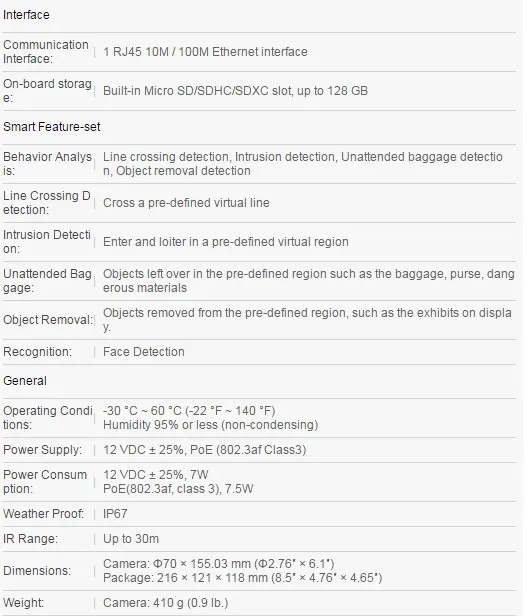 Interface

| | |
|---|---|
| Communication Interface: | 1 RJ45 10M / 100M Ethernet interface |
| On-board storage: | Built-in Micro SD/SDHC/SDXC slot, up to 128 GB |

Smart Feature-set

| | |
|---|---|
| Behavior Analysis: | Line crossing detection, Intrusion detection, Unattended baggage detection, Object removal detection |
| Line Crossing Detection: | Cross a pre-defined virtual line |
| Intrusion Detection: | Enter and loiter in a pre-defined virtual region |
| Unattended Baggage: | Objects left over in the pre-defined region such as the baggage, purse, dangerous materials |
| Object Removal: | Objects removed from the pre-defined region, such as the exhibits on display. |
| Recognition: | Face Detection |

General

| | |
|---|---|
| Operating Conditions: | -30 °C ~ 60 °C (-22 °F ~ 140 °F) Humidity 95% or less (non-condensing) |
| Power Supply: | 12 VDC ± 25%, PoE (802.3af Class3) |
| Power Consumption: | 12 VDC ± 25%, 7W PoE(802.3af, class 3), 7.5W |
| Weather Proof: | IP67 |
| IR Range: | Up to 30m |
| Dimensions: | Camera: Φ70 × 155.03 mm (Φ2.76" × 6.1") Package: 216 × 121 × 118 mm (8.5" × 4.76" × 4.65") |
| Weight: | Camera: 410 g (0.9 lb.) |